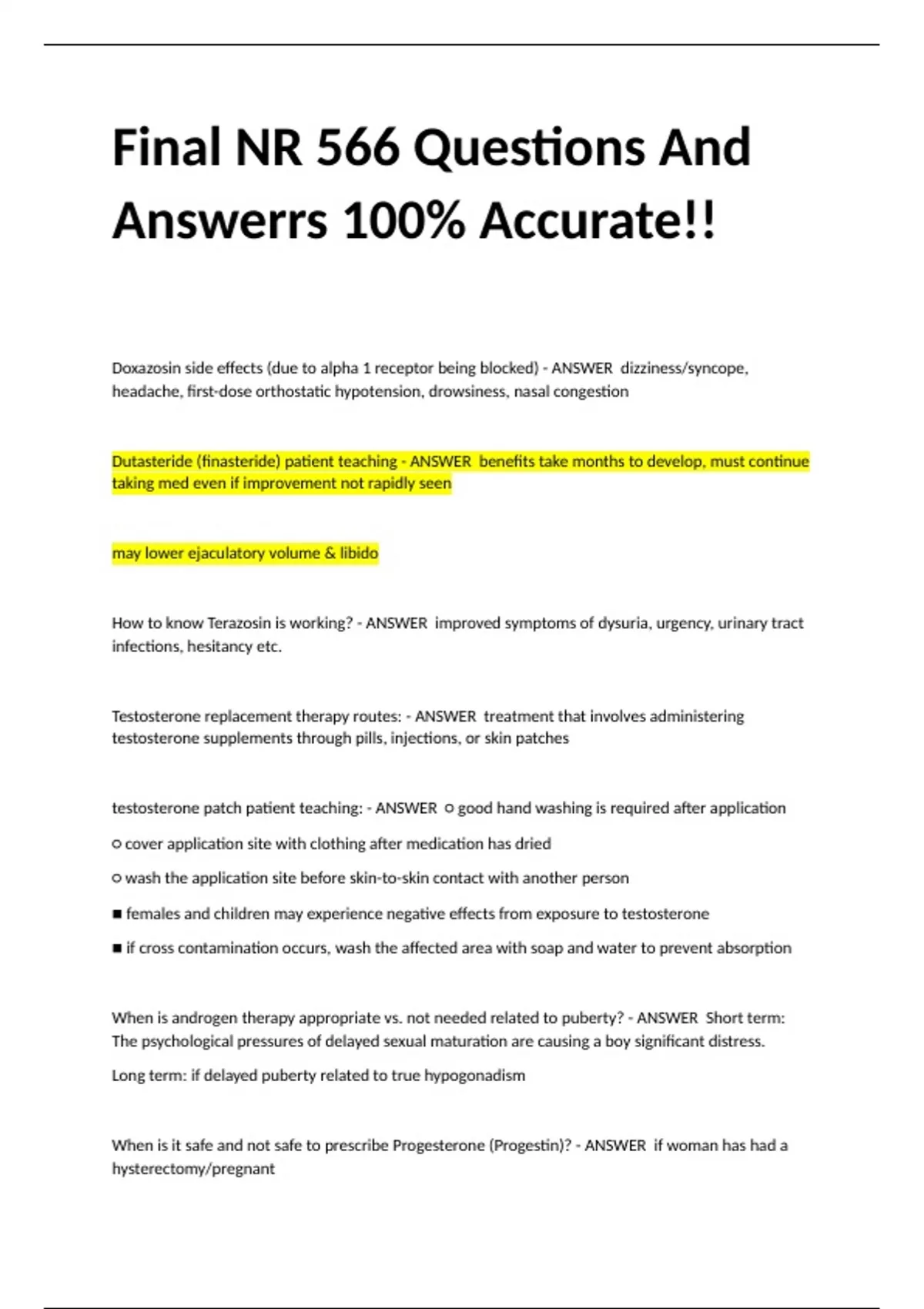 Final NR 566 Questions And Answerrs 100% Accurate!!

Doxazosin side effects (due to alpha 1 receptor being blocked) - ANSWER dizziness/syncope, headache, first-dose orthostatic hypotension, drowsiness, nasal congestion

Dutasteride (finasteride) patient teaching - ANSWER benefits take months to develop, must continue taking med even if improvement not rapidly seen

may lower ejaculatory volume & libido

How to know Terazosin is working? - ANSWER improved symptoms of dysuria, urgency, urinary tract infections, hesitancy etc.

Testosterone replacement therapy routes: - ANSWER treatment that involves administering testosterone supplements through pills, injections, or skin patches

testosterone patch patient teaching: - ANSWER ○ good hand washing is required after application

○ cover application site with clothing after medication has dried

○ wash the application site before skin-to-skin contact with another person

■ females and children may experience negative effects from exposure to testosterone

■ if cross contamination occurs, wash the affected area with soap and water to prevent absorption

When is androgen therapy appropriate vs. not needed related to puberty? - ANSWER Short term: The psychological pressures of delayed sexual maturation are causing a boy significant distress.

Long term: if delayed puberty related to true hypogonadism

When is it safe and not safe to prescribe Progesterone (Progestin)? - ANSWER if woman has had a hysterectomy/pregnant